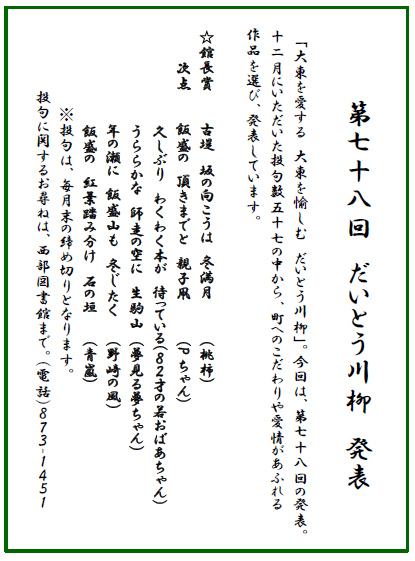 第七十八回　だいとう川柳　発表

「大東を愛する　大東を愉しむ　だいとう川柳」。今回は、第七十八回の発表。十二月にいただいた投句数五十七の中から、町へのこだわりや愛情があふれる作品を選び、発表しています。

☆館長賞　古堤　坂の向こうは　冬満月　（桃柿）
次点　飯盛の　頂きまでと　親子凧　（Pちゃん）
久しぶり　わくわく本が　待っている（82才の若おばあちゃん）
うららかな　師走の空に　生駒山　（夢見る夢ちゃん）
年の瀬に　飯盛山も　冬じたく　（野崎の風）
飯盛の　紅葉踏み分け　石の垣　（青嵐）

※投句は、毎月末の締め切りとなります。
投句に関するお尋ねは、西部図書館まで。（電話）873-1451